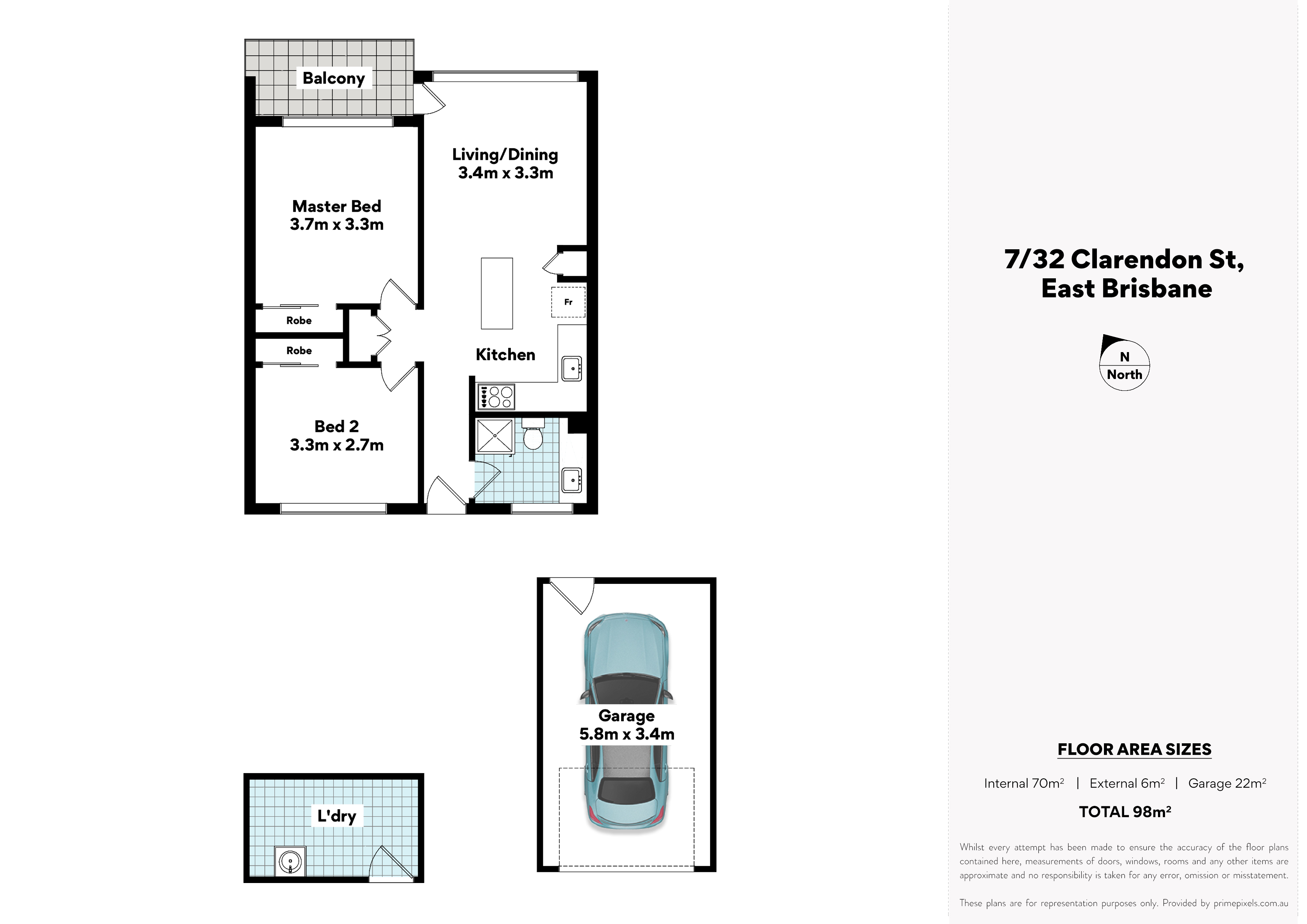 Balcony

Living/Dining
3.4m x 3.3m

Master Bed
3.7m x 3.3m

Fr

Robe

Robe

Kitchen

Bed 2
3.3m x 2.7m

Garage
5.8m x 3.4m

L'dry

7/32 Clarendon St,
East Brisbane

N
North

FLOOR AREA SIZES

Internal 70m$^2$ | External 6m$^2$ | Garage 22m$^2$

TOTAL 98m$^2$

Whilst every attempt has been made to ensure the accuracy of the floor plans contained here, measurements of doors, windows, rooms and any other items are approximate and no responsibility is taken for any error, omission or misstatement.

These plans are for representation purposes only. Provided by primepixels.com.au